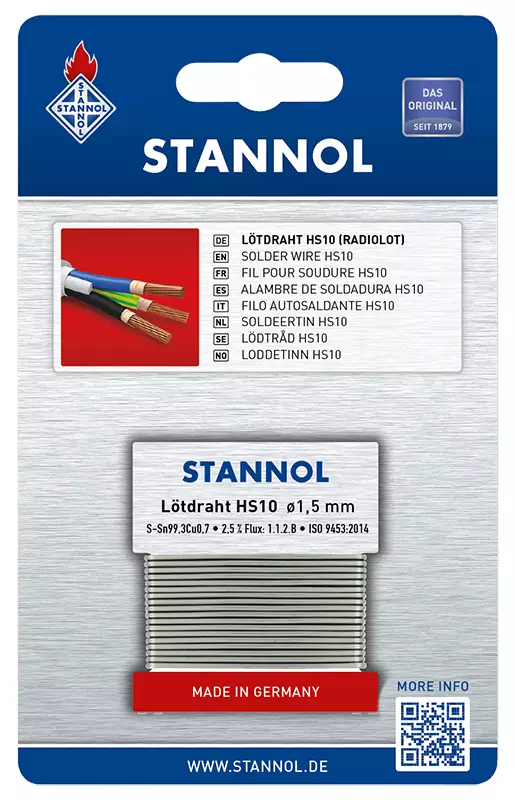 STANNOL

DAS ORIGINAL SEIT 1879

STANNOL

DE LÖTDRAHT HS10 (RADIOLOT)
EN SOLDER WIRE HS10
FR FIL POUR SOUDURE HS10
ES ALAMBRE DE SOLDADURA HS10
IT FILO AUTOSALDANTE HS10
NL SOLDEERTIN HS10
SE LÖDTRÅD HS10
NO LODDETINN HS10

STANNOL
Lötdraht HS10 ø1,5 mm
S-Sn99.3Cu0.7 • 2.5 % Flux: 1.1.2.B • ISO 9453:2014

MADE IN GERMANY

MORE INFO

WWW.STANNOL.DE